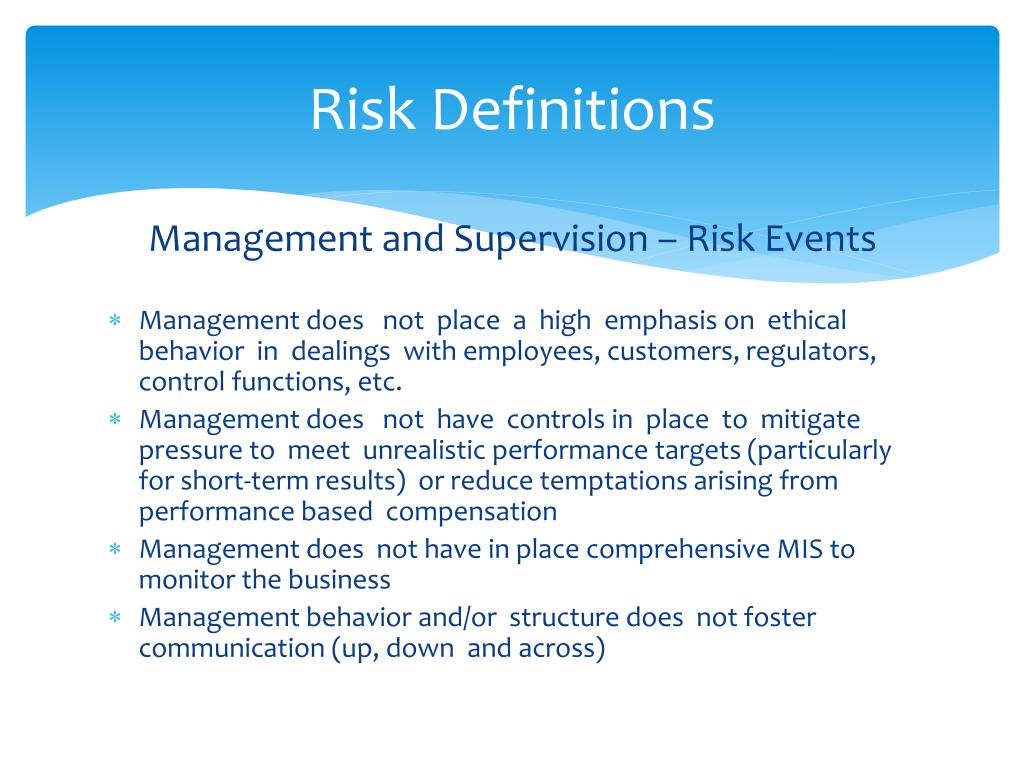 Risk Definitions

Management and Supervision – Risk Events

* Management does not place a high emphasis on ethical behavior in dealings with employees, customers, regulators, control functions, etc.
* Management does not have controls in place to mitigate pressure to meet unrealistic performance targets (particularly for short-term results) or reduce temptations arising from performance based compensation
* Management does not have in place comprehensive MIS to monitor the business
* Management behavior and/or structure does not foster communication (up, down and across)